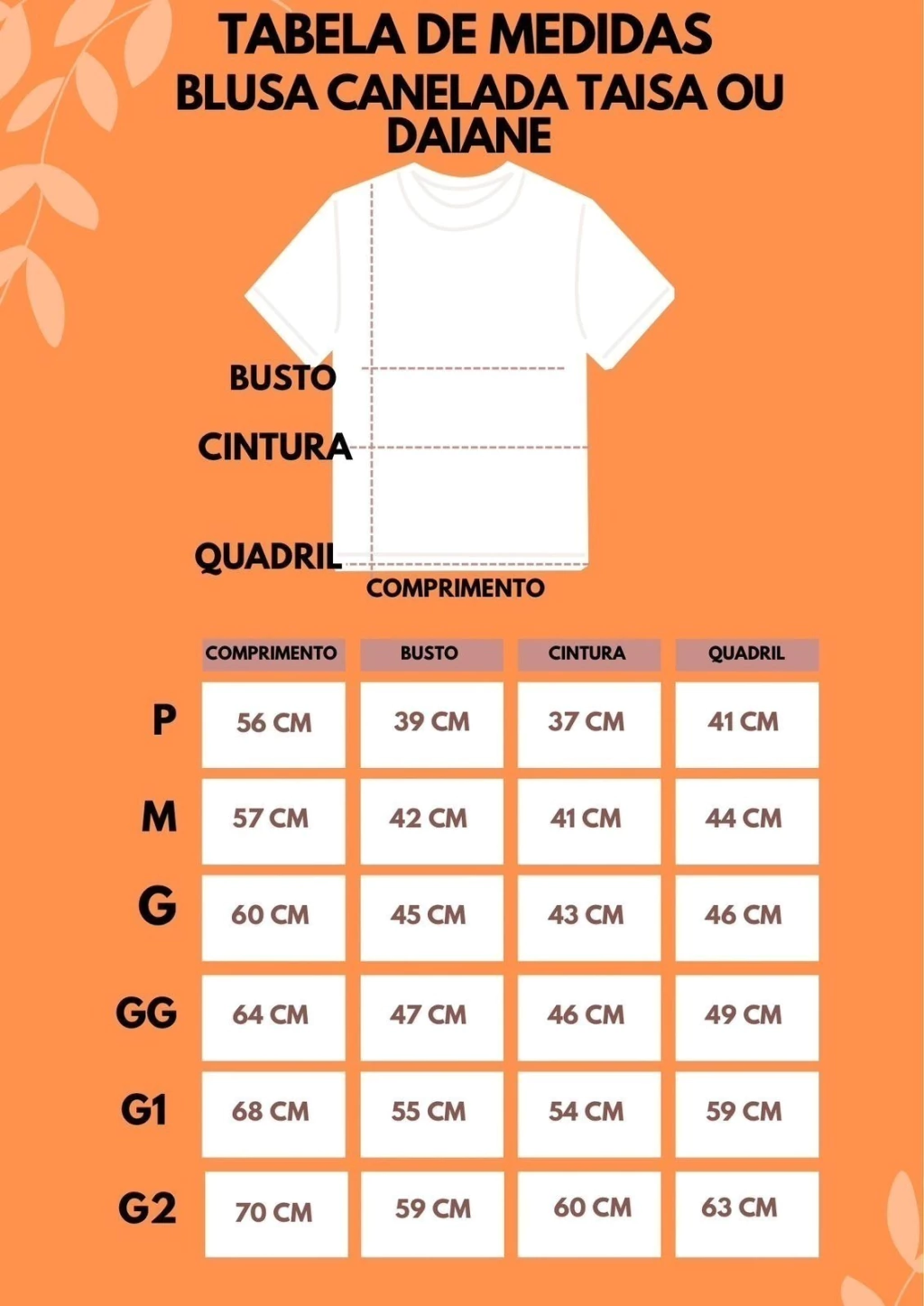 TABELA DE MEDIDAS
BLUSA CANELADA TAISA OU DAIANE

BUSTO
CINTURA
QUADRIL
COMPRIMENTO

| | COMPRIMENTO | BUSTO | CINTURA | QUADRIL |
|---|---|---|---|---|
| P | 56 CM | 39 CM | 37 CM | 41 CM |
| M | 57 CM | 42 CM | 41 CM | 44 CM |
| G | 60 CM | 45 CM | 43 CM | 46 CM |
| GG | 64 CM | 47 CM | 46 CM | 49 CM |
| G1 | 68 CM | 55 CM | 54 CM | 59 CM |
| G2 | 70 CM | 59 CM | 60 CM | 63 CM |